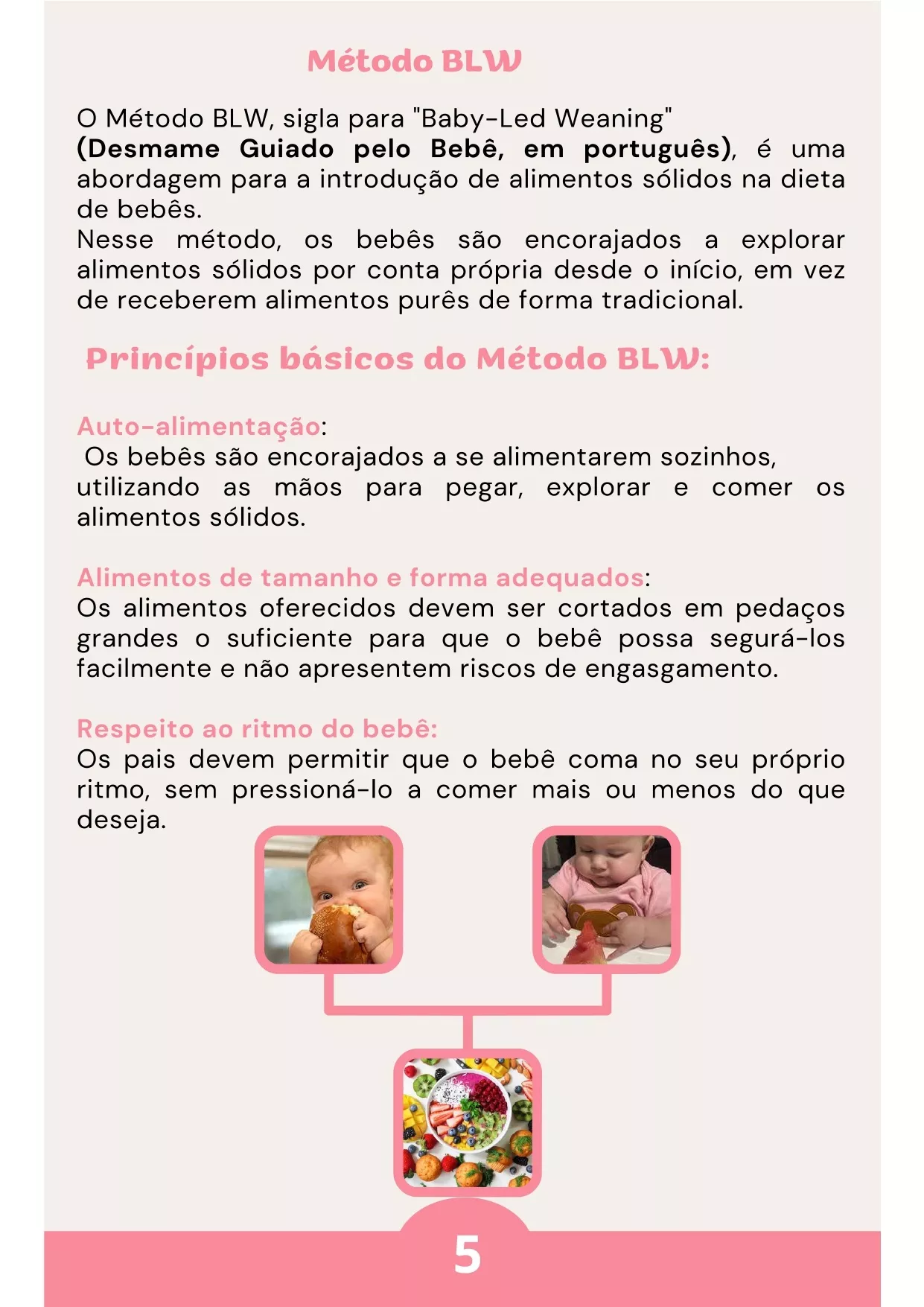 Método BLW

O Método BLW, sigla para "Baby-Led Weaning" (Desmame Guiado pelo Bebê, em português), é uma abordagem para a introdução de alimentos sólidos na dieta de bebês.
Nesse método, os bebês são encorajados a explorar alimentos sólidos por conta própria desde o início, em vez de receberem alimentos purês de forma tradicional.

Princípios básicos do Método BLW:

Auto-alimentação:
Os bebês são encorajados a se alimentarem sozinhos, utilizando as mãos para pegar, explorar e comer os alimentos sólidos.

Alimentos de tamanho e forma adequados:
Os alimentos oferecidos devem ser cortados em pedaços grandes o suficiente para que o bebê possa segurá-los facilmente e não apresentem riscos de engasgamento.

Respeito ao ritmo do bebê:
Os pais devem permitir que o bebê coma no seu próprio ritmo, sem pressioná-lo a comer mais ou menos do que deseja.

5